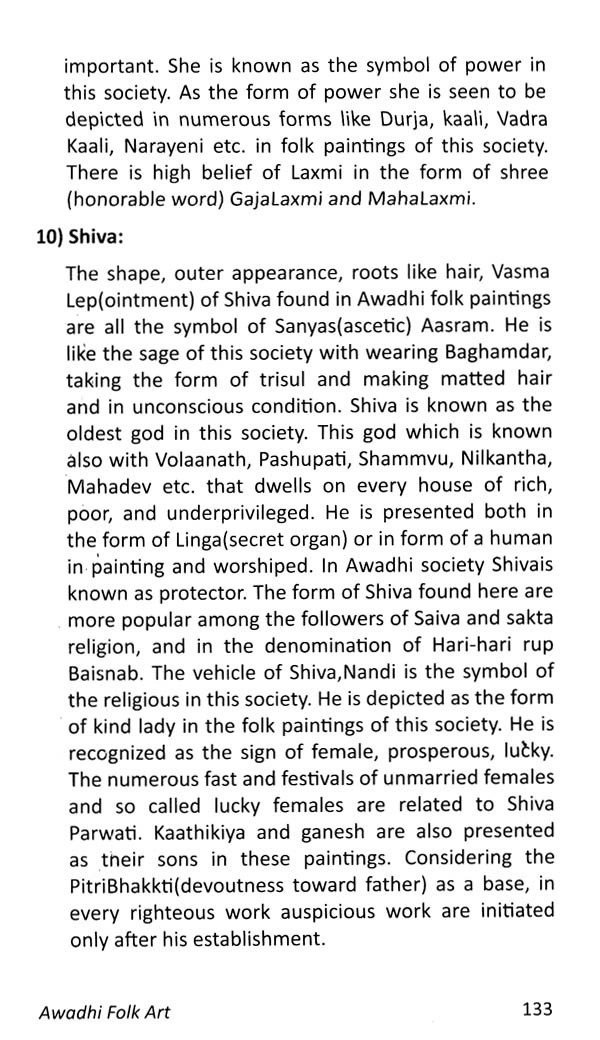 important. She is known as the symbol of power in this society. As the form of power she is seen to be depicted in numerous forms like Durja, kaali, Vadra Kaali, Narayeni etc. in folk paintings of this society. There is high belief of Laxmi in the form of shree (honorable word) GajaLaxmi and MahaLaxmi.

10) Shiva:

The shape, outer appearance, roots like hair, Vasma Lep(ointment) of Shiva found in Awadhi folk paintings are all the symbol of Sanyas(ascetic) Aasram. He is like the sage of this society with wearing Baghamdar, taking the form of trisul and making matted hair and in unconscious condition. Shiva is known as the oldest god in this society. This god which is known also with Volaanath, Pashupati, Shammvu, Nilkantha, Mahadev etc. that dwells on every house of rich, poor, and underprivileged. He is presented both in the form of Linga(secret organ) or in form of a human in painting and worshiped. In Awadhi society Shivais known as protector. The form of Shiva found here are more popular among the followers of Saiva and sakta religion, and in the denomination of Hari-hari rup Baisnab. The vehicle of Shiva,Nandi is the symbol of the religious in this society. He is depicted as the form of kind lady in the folk paintings of this society. He is recognized as the sign of female, prosperous, lucky. The numerous fast and festivals of unmarried females and so called lucky females are related to Shiva Parwati. Kaathikiya and ganesh are also presented as their sons in these paintings. Considering the PitriBhakkti(devoutness toward father) as a base, in every righteous work auspicious work are initiated only after his establishment.

Awadhi Folk Art 133